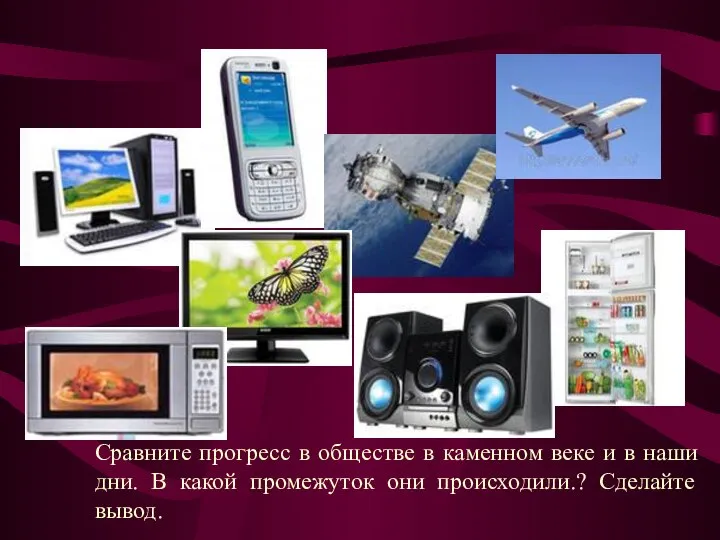 Сравните прогресс в обществе в каменном веке и в наши дни. В какой промежуток они происходили.? Сделайте вывод.